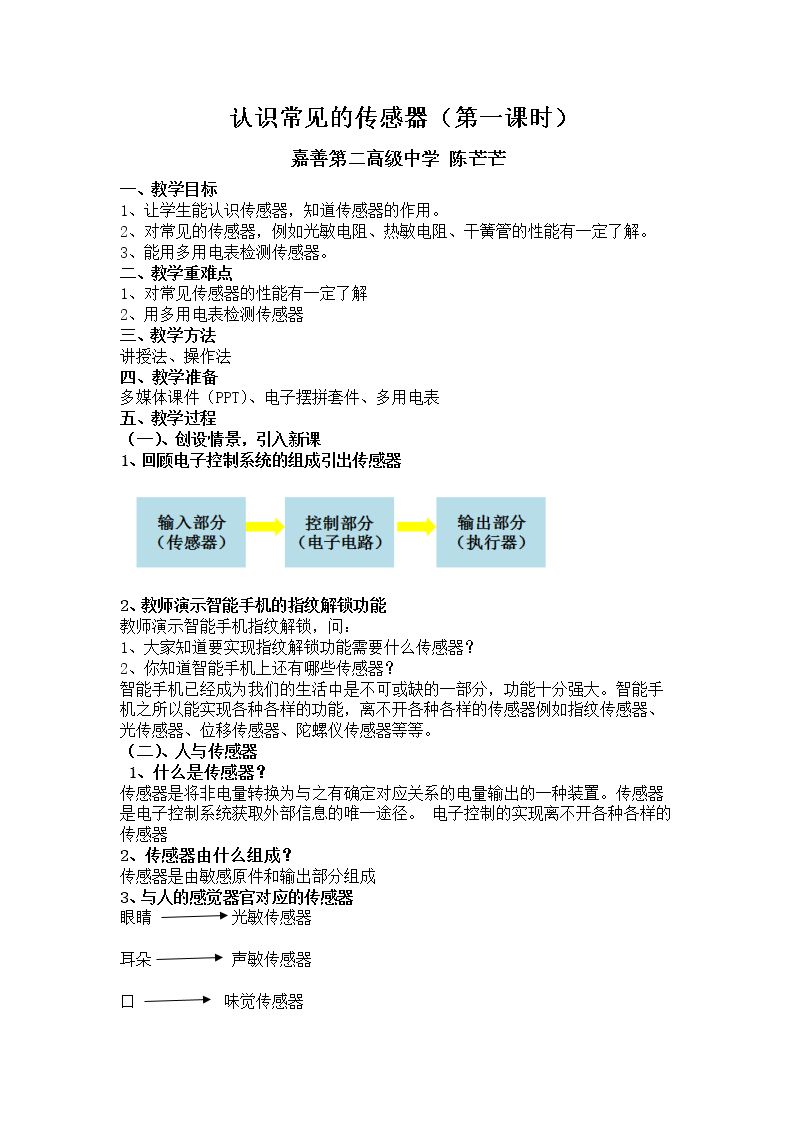 认识常见的传感器（第一课时）

嘉善第二高级中学 陈芒芒

一、教学目标
1、让学生能认识传感器，知道传感器的作用。
2、对常见的传感器，例如光敏电阻、热敏电阻、干簧管的性能有一定了解。
3、能用多用电表检测传感器。
二、教学重难点
1、对常见传感器的性能有一定了解
2、用多用电表检测传感器
三、教学方法
讲授法、操作法
四、教学准备
多媒体课件（PPT）、电子摆拼套件、多用电表
五、教学过程
（一）、创设情景，引入新课
1、回顾电子控制系统的组成引出传感器

输入部分
（传感器）
控制部分
（电子电路）
输出部分
（执行器）

2、教师演示智能手机的指纹解锁功能
教师演示智能手机指纹解锁，问：
1、大家知道要实现指纹解锁功能需要什么传感器？
2、你知道智能手机上还有哪些传感器？
智能手机已经成为我们的生活中是不可或缺的一部分，功能十分强大。智能手机之所以能实现各种各样的功能，离不开各种各样的传感器例如指纹传感器、光传感器、位移传感器、陀螺仪传感器等等。
（二）、人与传感器
1、什么是传感器？
传感器是将非电量转换为与之有确定对应关系的电量输出的一种装置。传感器是电子控制系统获取外部信息的唯一途径。 电子控制的实现离不开各种各样的传感器
2、传感器由什么组成？
传感器是由敏感原件和输出部分组成
3、与人的感觉器官对应的传感器
眼睛 → 光敏传感器

耳朵 → 声敏传感器

口 → 味觉传感器